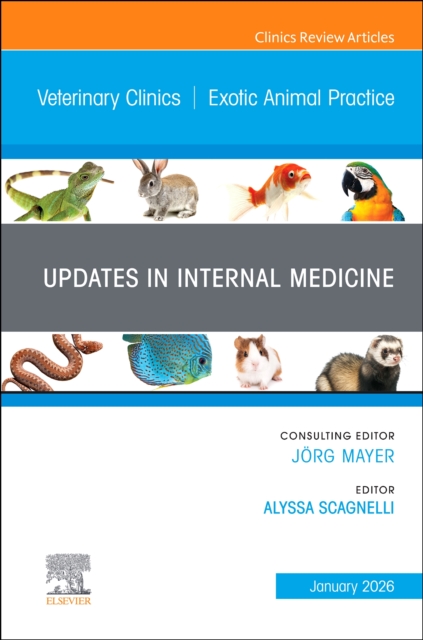 Clinics Review Articles

Veterinary Clinics | Exotic Animal Practice

UPDATES IN INTERNAL MEDICINE

CONSULTING EDITOR
JÖRG MAYER

EDITOR
ALYSSA SCAGNELLI

ELSEVIER

January 2026